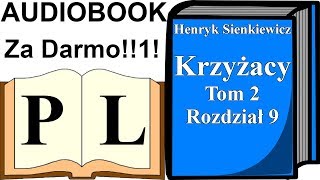 AUDIOBOOK
Za Darmo!!1!

P L

Henryk Sienkiewicz
Krzyżacy
Tom 2
Rozdział 9